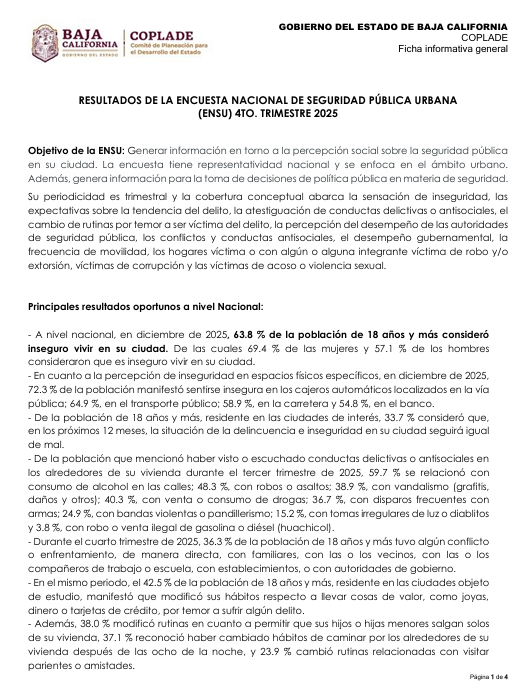 BAJA CALIFORNIA
GOBIERNO DEL ESTADO

COPLADE
Comité de Planeación para el Desarrollo del Estado

GOBIERNO DEL ESTADO DE BAJA CALIFORNIA
COPLADE
Ficha informativa general

RESULTADOS DE LA ENCUESTA NACIONAL DE SEGURIDAD PÚBLICA URBANA (ENSU) 4TO. TRIMESTRE 2025

Objetivo de la ENSU: Generar información en torno a la percepción social sobre la seguridad pública en su ciudad. La encuesta tiene representatividad nacional y se enfoca en el ámbito urbano. Además, genera información para la toma de decisiones de política pública en materia de seguridad.

Su periodicidad es trimestral y la cobertura conceptual abarca la sensación de inseguridad, las expectativas sobre la tendencia del delito, la atestiguación de conductas delictivas o antisociales, el cambio de rutinas por temor a ser víctima del delito, la percepción del desempeño de las autoridades de seguridad pública, los conflictos y conductas antisociales, el desempeño gubernamental, la frecuencia de movilidad, los hogares víctima o con algún o alguna integrante víctima de robo y/o extorsión, víctimas de corrupción y las víctimas de acoso o violencia sexual.

Principales resultados oportunos a nivel Nacional:

- A nivel nacional, en diciembre de 2025, 63.8 % de la población de 18 años y más consideró inseguro vivir en su ciudad. De las cuales 69.4 % de las mujeres y 57.1 % de los hombres consideraron que es inseguro vivir en su ciudad.
- En cuanto a la percepción de inseguridad en espacios físicos específicos, en diciembre de 2025, 72.3 % de la población manifestó sentirse insegura en los cajeros automáticos localizados en la vía pública; 64.9 %, en el transporte público; 58.9 %, en la carretera y 54.8 %, en el banco.
- De la población de 18 años y más, residente en las ciudades de interés, 33.7 % consideró que, en los próximos 12 meses, la situación de la delincuencia e inseguridad en su ciudad seguirá igual de mal.
- De la población que mencionó haber visto o escuchado conductas delictivas o antisociales en los alrededores de su vivienda durante el tercer trimestre de 2025, 59.7 % se relacionó con consumo de alcohol en las calles; 48.3 %, con robos o asaltos; 38.9 %, con vandalismo (grafitis, daños y otros); 40.3 %, con venta o consumo de drogas; 36.7 %, con disparos frecuentes con armas; 24.9 %, con bandas violentas o pandillerismo; 15.2 %, con tomas irregulares de luz o diablitos y 3.8 %, con robo o venta ilegal de gasolina o diésel (huachicol).
- Durante el cuarto trimestre de 2025, 36.3 % de la población de 18 años y más tuvo algún conflicto o enfrentamiento, de manera directa, con familiares, con las o los vecinos, con las o los compañeros de trabajo o escuela, con establecimientos, o con autoridades de gobierno.
- En el mismo periodo, el 42.5 % de la población de 18 años y más, residente en las ciudades objeto de estudio, manifestó que modificó sus hábitos respecto a llevar cosas de valor, como joyas, dinero o tarjetas de crédito, por temor a sufrir algún delito.
- Además, 38.0 % modificó rutinas en cuanto a permitir que sus hijos o hijas menores salgan solos de su vivienda, 37.1 % reconoció haber cambiado hábitos de caminar por los alrededores de su vivienda después de las ocho de la noche, y 23.9 % cambió rutinas relacionadas con visitar parientes o amistades.

Página 1 de 4